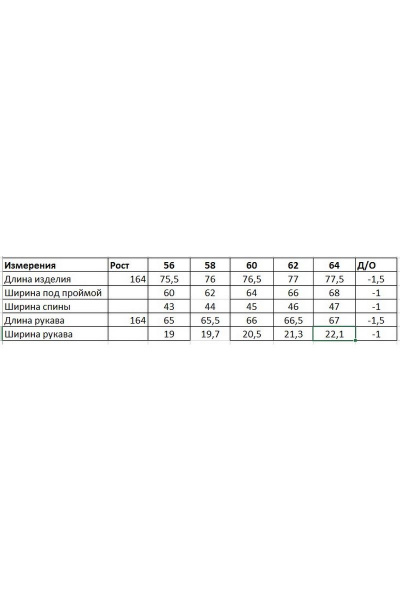 | Измерения | Рост | 56 | 58 | 60 | 62 | 64 | Д/О |
|---|---|---|---|---|---|---|---|
| Длина изделия | 164 | 75,5 | 76 | 76,5 | 77 | 77,5 | -1,5 |
| Ширина под проймой | | 60 | 62 | 64 | 66 | 68 | -1 |
| Ширина спины | | 43 | 44 | 45 | 46 | 47 | -1 |
| Длина рукава | 164 | 65 | 65,5 | 66 | 66,5 | 67 | -1,5 |
| Ширина рукава | | 19 | 19,7 | 20,5 | 21,3 | 22,1 | -1 |